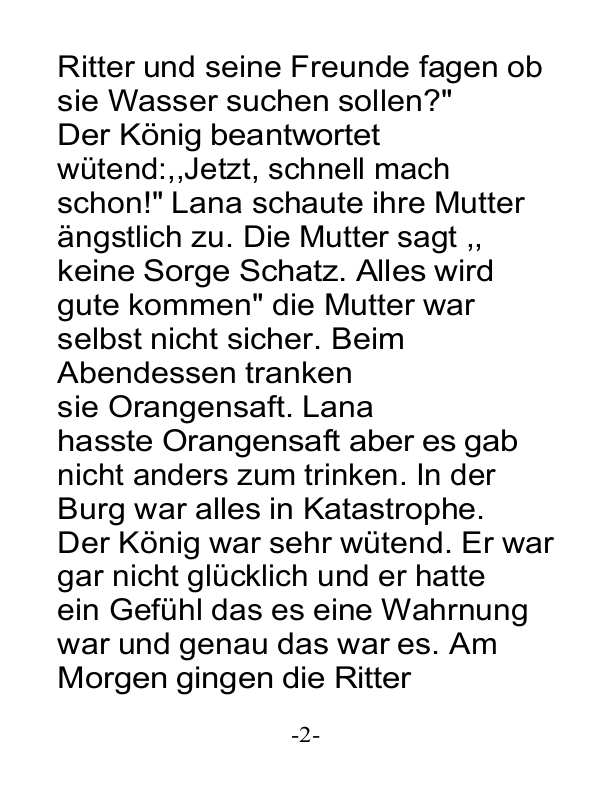 Ritter und seine Freunde fagen ob sie Wasser suchen sollen?" Der König beantwortet wütend:,,Jetzt, schnell mach schon!" Lana schaute ihre Mutter ängstlich zu. Die Mutter sagt ,, keine Sorge Schatz. Alles wird gute kommen" die Mutter war selbst nicht sicher. Beim Abendessen tranken sie Orangensaft. Lana hasste Orangensaft aber es gab nicht anders zum trinken. In der Burg war alles in Katastrophe. Der König war sehr wütend. Er war gar nicht glücklich und er hatte ein Gefühl das es eine Wahrnung war und genau das war es. Am Morgen gingen die Ritter

-2-